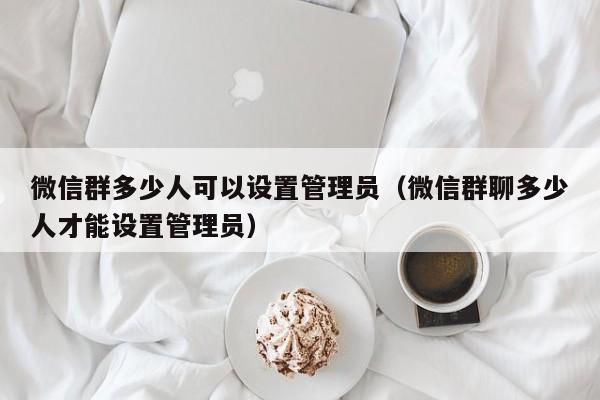 微信群多少人可以设置管理员（微信群聊多少人才能设置管理员）